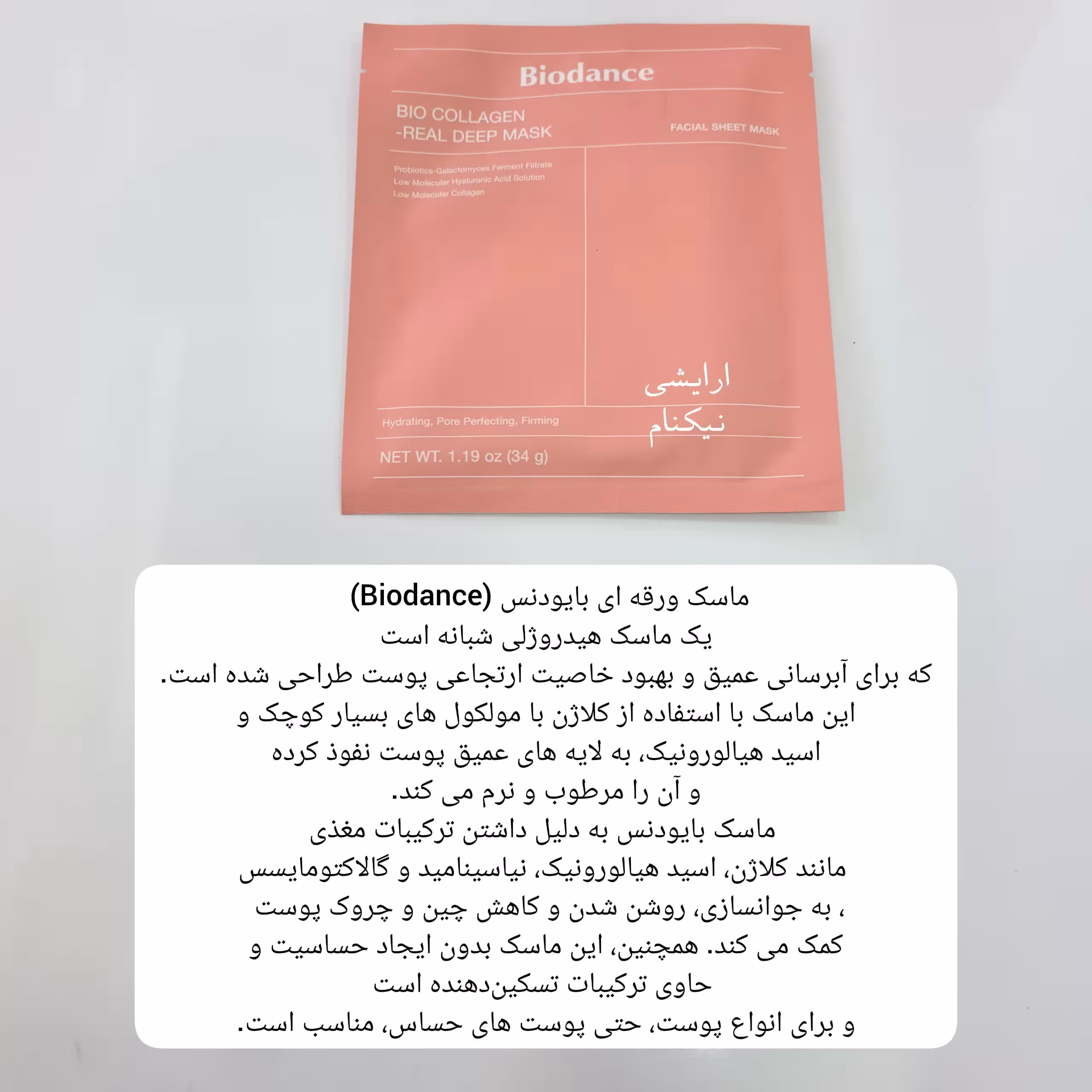 Biodance

BIO COLLAGEN
-REAL DEEP MASK

FACIAL SHEET MASK

Probiotics-Galactomyces Ferment Filtrate
Low Molecular Hyaluronic Acid Solution
Low Molecular Collagen

ارایشی
نیکنام

Hydrating, Pore Perfecting, Firming

NET WT. 1.19 oz (34 g)

ماسک ورقه ای بایودنس (Biodance)
یک ماسک هیدروژلی شبانه است
که برای آبرسانی عمیق و بهبود خاصیت ارتجاعی پوست طراحی شده است.
این ماسک با استفاده از کلاژن با مولکول های بسیار کوچک و
اسید هیالورونیک، به لایه های عمیق پوست نفوذ کرده
و آن را مرطوب و نرم می کند.
ماسک بایودنس به دلیل داشتن ترکیبات مغذی
مانند کلاژن، اسید هیالورونیک، نیاسینامید و گالاکتومایسس
، به جوانسازی، روشن شدن و کاهش چین و چروک پوست
کمک می کند. همچنین، این ماسک بدون ایجاد حساسیت و
حاوی ترکیبات تسکین‌دهنده است
و برای انواع پوست، حتی پوست های حساس، مناسب است.